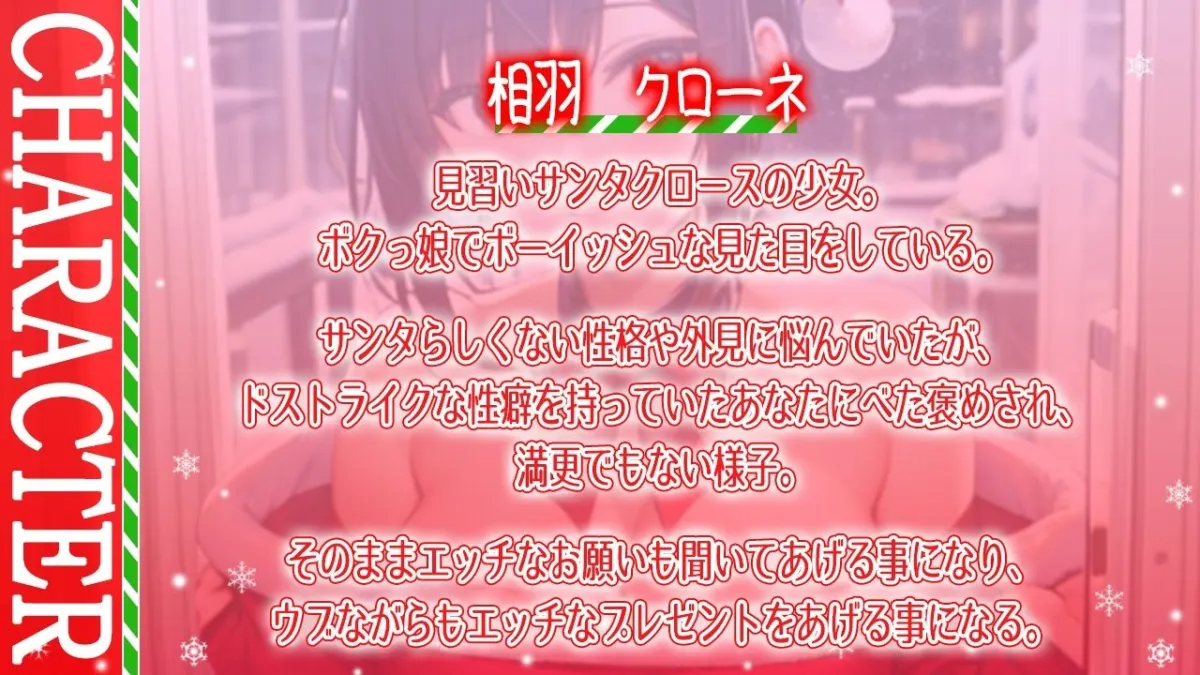 CHARACTER

相羽　クローネ

見習いサンタクロースの少女。
ボクっ娘でボーイッシュな見た目をしている。

サンタらしくない性格や外見に悩んでいたが、
ドストライクな性癖を持っていたあなたにべた褒めされ、
満更でもない様子。

そのままエッチなお願いも聞いてあげる事になり、
ウブながらもエッチなプレゼントをあげる事になる。